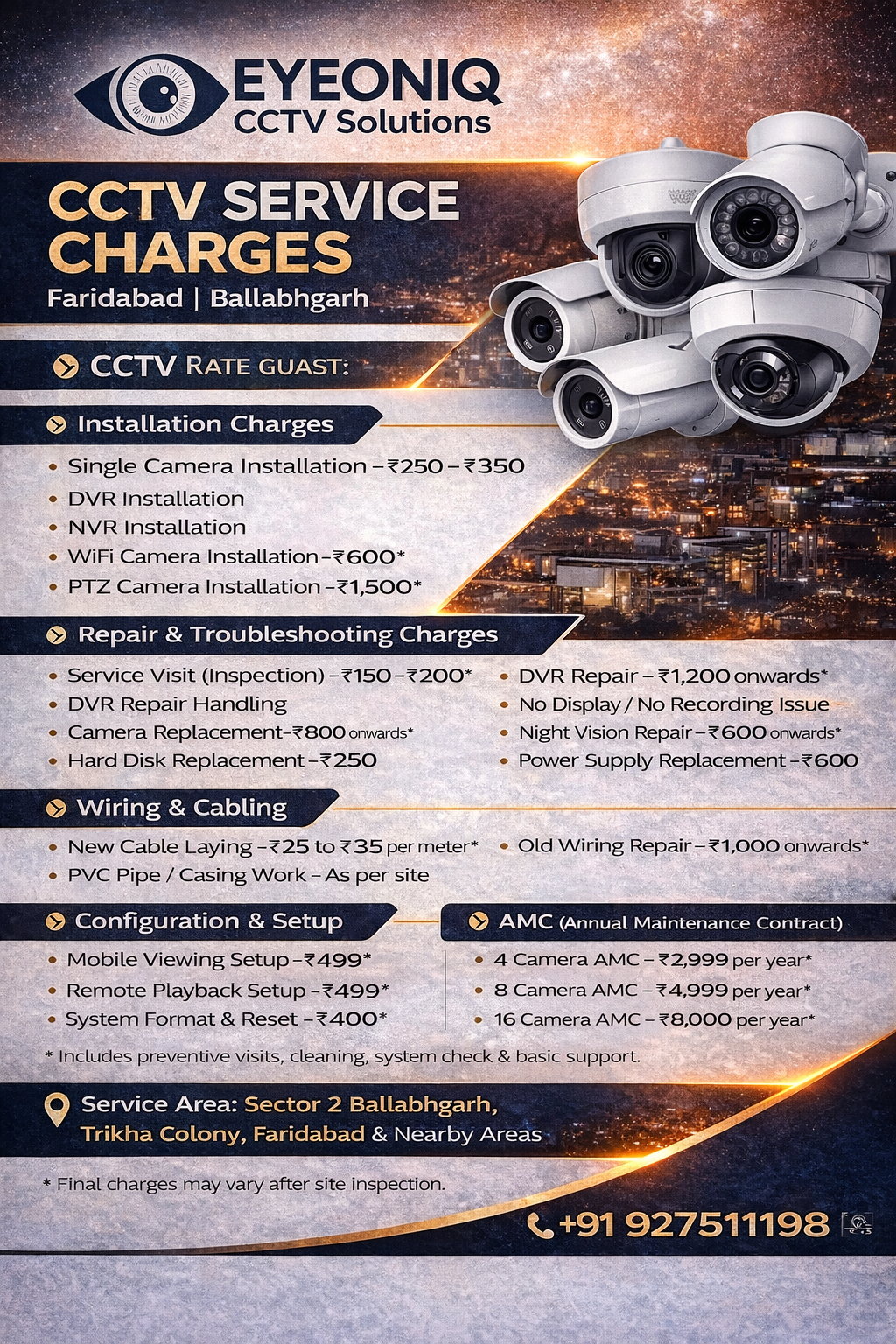 EYEONIQ
CCTV Solutions

CCTV SERVICE CHARGES
Faridabad | Ballabhgarh

CCTV RATE GUAST:

Installation Charges

• Single Camera Installation – ₹250 – ₹350
• DVR Installation
• NVR Installation
• WiFi Camera Installation – ₹600*
• PTZ Camera Installation – ₹1,500*

Repair & Troubleshooting Charges

• Service Visit (Inspection) – ₹150 – ₹200*
• DVR Repair Handling
• Camera Replacement – ₹800 onwards*
• Hard Disk Replacement – ₹250

• DVR Repair – ₹1,200 onwards*
• No Display / No Recording Issue
• Night Vision Repair – ₹600 onwards*
• Power Supply Replacement – ₹600

Wiring & Cabling

• New Cable Laying – ₹25 to ₹35 per meter*
• PVC Pipe / Casing Work – As per site

• Old Wiring Repair – ₹1,000 onwards*

Configuration & Setup

• Mobile Viewing Setup – ₹499*
• Remote Playback Setup – ₹499*
• System Format & Reset – ₹400*

AMC (Annual Maintenance Contract)

• 4 Camera AMC – ₹2,999 per year*
• 8 Camera AMC – ₹4,999 per year*
• 16 Camera AMC – ₹8,000 per year*

* Includes preventive visits, cleaning, system check & basic support.

Service Area: Sector 2 Ballabhgarh, Trikha Colony, Faridabad & Nearby Areas

* Final charges may vary after site inspection.

+91 927511198